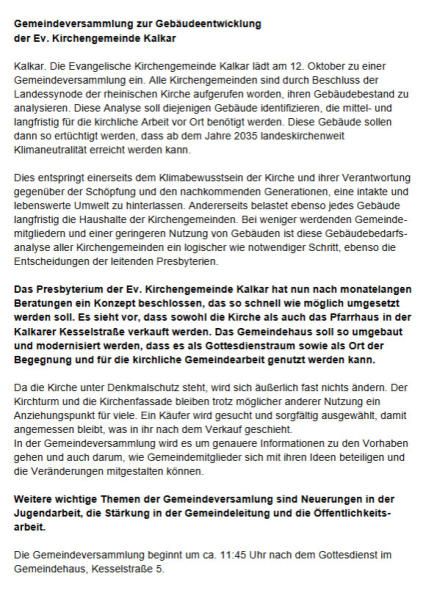 Gemeindeversammlung zur Gebäudeentwicklung der Ev. Kirchengemeinde Kalkar

Kalkar. Die Evangelische Kirchengemeinde Kalkar lädt am 12. Oktober zu einer Gemeindeversammlung ein. Alle Kirchengemeinden sind durch Beschluss der Landessynode der rheinischen Kirche aufgerufen worden, ihren Gebäudebestand zu analysieren. Diese Analyse soll diejenigen Gebäude identifizieren, die mittel- und langfristig für die kirchliche Arbeit vor Ort benötigt werden. Diese Gebäude sollen dann so ertüchtigt werden, dass ab dem Jahre 2035 landeskirchenweit Klimaneutralität erreicht werden kann.

Dies entspringt einerseits dem Klimabewusstsein der Kirche und ihrer Verantwortung gegenüber der Schöpfung und den nachkommenden Generationen, eine intakte und lebenswerte Umwelt zu hinterlassen. Andererseits belastet ebenso jedes Gebäude langfristig die Haushalte der Kirchengemeinden. Bei weniger werdenden Gemeindemitgliedern und einer geringeren Nutzung von Gebäuden ist diese Gebäudebedarfsanalyse aller Kirchengemeinden ein logischer wie notwendiger Schritt, ebenso die Entscheidungen der leitenden Presbyterien.

Das Presbyterium der Ev. Kirchengemeinde Kalkar hat nun nach monatelangen Beratungen ein Konzept beschlossen, das so schnell wie möglich umgesetzt werden soll. Es sieht vor, dass sowohl die Kirche als auch das Pfarrhaus in der Kalkarer Kesselstraße verkauft werden. Das Gemeindehaus soll so umgebaut und modernisiert werden, dass es als Gottesdienstraum sowie als Ort der Begegnung und für die kirchliche Gemeindearbeit genutzt werden kann.

Da die Kirche unter Denkmalschutz steht, wird sich äußerlich fast nichts ändern. Der Kirchturm und die Kirchenfassade bleiben trotz möglicher anderer Nutzung ein Anziehungspunkt für viele. Ein Käufer wird gesucht und sorgfältig ausgewählt, damit angemessen bleibt, was in ihr nach dem Verkauf geschieht.
In der Gemeindeversammlung wird es um genauere Informationen zu den Vorhaben gehen und auch darum, wie Gemeindemitglieder sich mit ihren Ideen beteiligen und die Veränderungen mitgestalten können.

Weitere wichtige Themen der Gemeindeversamlung sind Neuerungen in der Jugendarbeit, die Stärkung in der Gemeindeleitung und die Öffentlichkeitsarbeit.

Die Gemeindeversammlung beginnt um ca. 11:45 Uhr nach dem Gottesdienst im Gemeindehaus, Kesselstraße 5.